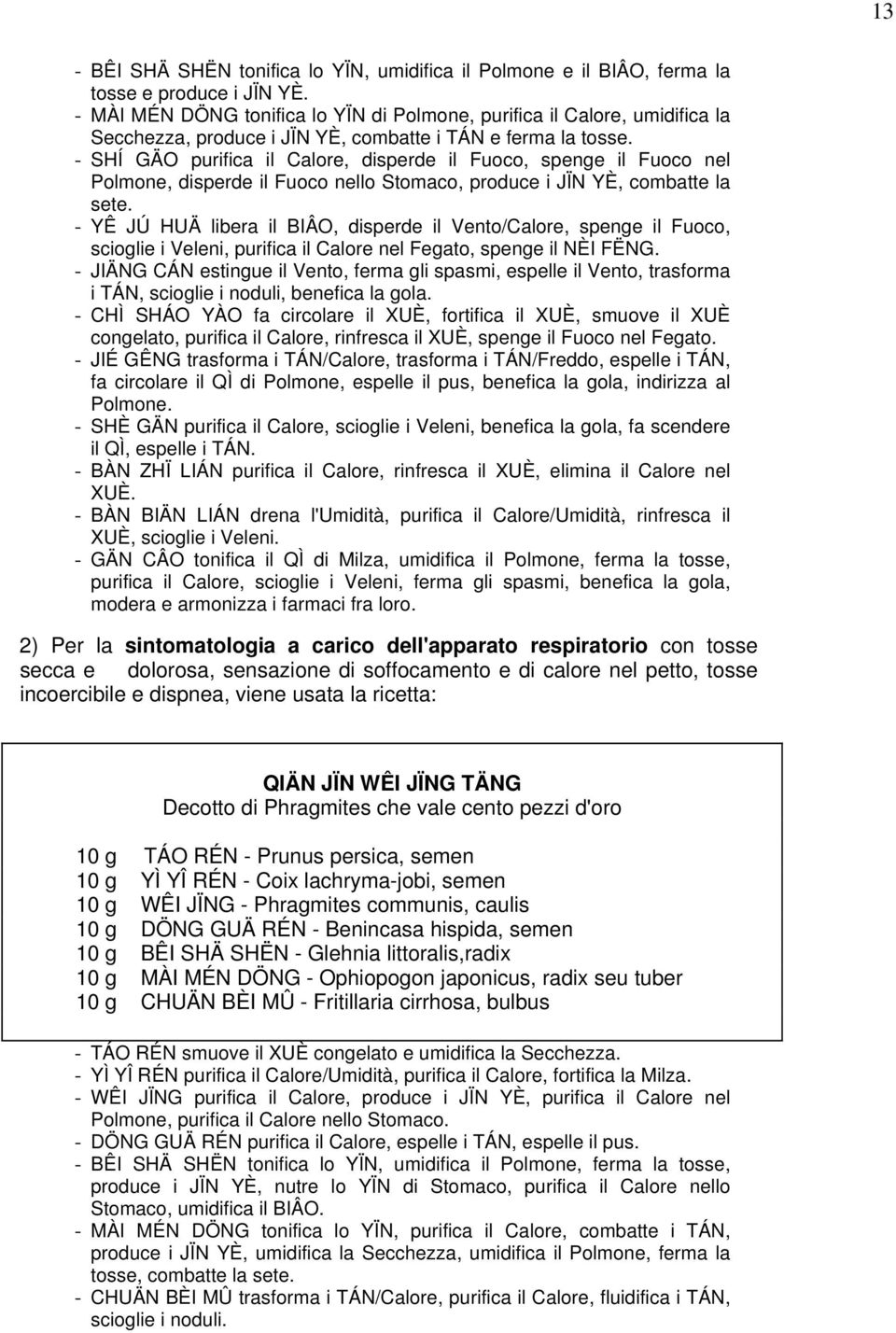 13

- BÊI SHÄ SHËN tonifica lo YÏN, umidifica il Polmone e il BIÂO, ferma la tosse e produce i JÏN YÈ.
- MÀI MÉN DÖNG tonifica lo YÏN di Polmone, purifica il Calore, umidifica la Secchezza, produce i JÏN YÈ, combatte i TÁN e ferma la tosse.
- SHÍ GÄO purifica il Calore, disperde il Fuoco, spenge il Fuoco nel Polmone, disperde il Fuoco nello Stomaco, produce i JÏN YÈ, combatte la sete.
- YÊ JÚ HUÄ libera il BIÂO, disperde il Vento/Calore, spenge il Fuoco, scioglie i Veleni, purifica il Calore nel Fegato, spenge il NÈI FËNG.
- JIÄNG CÁN estingue il Vento, ferma gli spasmi, espelle il Vento, trasforma i TÁN, scioglie i noduli, benefica la gola.
- CHÌ SHÁO YÀO fa circolare il XUÈ, fortifica il XUÈ, smuove il XUÈ congelato, purifica il Calore, rinfresca il XUÈ, spenge il Fuoco nel Fegato.
- JIÉ GÊNG trasforma i TÁN/Calore, trasforma i TÁN/Freddo, espelle i TÁN, fa circolare il QÌ di Polmone, espelle il pus, benefica la gola, indirizza al Polmone.
- SHÈ GÄN purifica il Calore, scioglie i Veleni, benefica la gola, fa scendere il QÌ, espelle i TÁN.
- BÀN ZHÏ LIÁN purifica il Calore, rinfresca il XUÈ, elimina il Calore nel XUÈ.
- BÀN BIÄN LIÁN drena l'Umidità, purifica il Calore/Umidità, rinfresca il XUÈ, scioglie i Veleni.
- GÄN CÂO tonifica il QÌ di Milza, umidifica il Polmone, ferma la tosse, purifica il Calore, scioglie i Veleni, ferma gli spasmi, benefica la gola, modera e armonizza i farmaci fra loro.

2) Per la sintomatologia a carico dell'apparato respiratorio con tosse secca e dolorosa, sensazione di soffocamento e di calore nel petto, tosse incoercibile e dispnea, viene usata la ricetta:

QIÄN JÏN WÊI JÏNG TÄNG
Decotto di Phragmites che vale cento pezzi d'oro

10 g TÁO RÉN - Prunus persica, semen
10 g YÌ YÎ RÉN - Coix lachryma-jobi, semen
10 g WÊI JÏNG - Phragmites communis, caulis
10 g DÖNG GUÄ RÉN - Benincasa hispida, semen
10 g BÊI SHÄ SHËN - Glehnia littoralis,radix
10 g MÀI MÉN DÖNG - Ophiopogon japonicus, radix seu tuber
10 g CHUÄN BÈI MÛ - Fritillaria cirrhosa, bulbus

- TÁO RÉN smuove il XUÈ congelato e umidifica la Secchezza.
- YÌ YÎ RÉN purifica il Calore/Umidità, purifica il Calore, fortifica la Milza.
- WÊI JÏNG purifica il Calore, produce i JÏN YÈ, purifica il Calore nel Polmone, purifica il Calore nello Stomaco.
- DÖNG GUÄ RÉN purifica il Calore, espelle i TÁN, espelle il pus.
- BÊI SHÄ SHËN tonifica lo YÏN, umidifica il Polmone, ferma la tosse, produce i JÏN YÈ, nutre lo YÏN di Stomaco, purifica il Calore nello Stomaco, umidifica il BIÂO.
- MÀI MÉN DÖNG tonifica lo YÏN, purifica il Calore, combatte i TÁN, produce i JÏN YÈ, umidifica la Secchezza, umidifica il Polmone, ferma la tosse, combatte la sete.
- CHUÄN BÈI MÛ trasforma i TÁN/Calore, purifica il Calore, fluidifica i TÁN, scioglie i noduli.